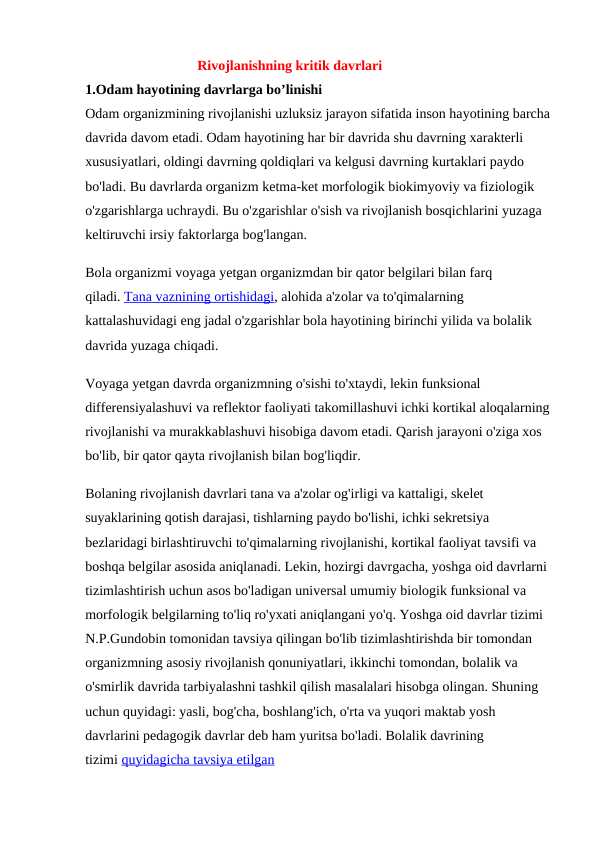 Rivojlanishning kritik davrlari

1.Odam hayotining davrlarga bo’linishi

Odam organizmining rivojlanishi uzluksiz jarayon sifatida inson hayotining barcha davrida davom etadi. Odam hayotining har bir davrida shu davrning xarakterli xususiyatlari, oldingi davrning qoldiqlari va kelgusi davrning kurtaklari paydo bo'ladi. Bu davrlarda organizm ketma-ket morfologik biokimyoviy va fiziologik o'zgarishlarga uchraydi. Bu o'zgarishlar o'sish va rivojlanish bosqichlarini yuzaga keltiruvchi irsiy faktorlarga bog'langan.

Bola organizmi voyaga yetgan organizmdan bir qator belgilari bilan farq qiladi. Tana vaznining ortishidagi, alohida a'zolar va to'qimalarning kattalashuvidagi eng jadal o'zgarishlar bola hayotining birinchi yilida va bolalik davrida yuzaga chiqadi.

Voyaga yetgan davrda organizmning o'sishi to'xtaydi, lekin funksional differensiyalashuvi va reflektor faoliyati takomillashuvi ichki kortikal aloqalarning rivojlanishi va murakkablashuvi hisobiga davom etadi. Qarish jarayoni o'ziga xos bo'lib, bir qator qayta rivojlanish bilan bog'liqdir.

Bolaning rivojlanish davrlari tana va a'zolar og'irligi va kattaligi, skelet suyaklarining qotish darajasi, tishlarning paydo bo'lishi, ichki sekretsiya bezlaridagi birlashtiruvchi to'qimalarning rivojlanishi, kortikal faoliyat tavsifi va boshqa belgilar asosida aniqlanadi. Lekin, hozirgi davrgacha, yoshga oid davrlarni tizimlashtirish uchun asos bo'ladigan universal umumiy biologik funksional va morfologik belgilarning to'liq ro'yxati aniqlangani yo'q. Yoshga oid davrlar tizimi N.P.Gundobin tomonidan tavsiya qilingan bo'lib tizimlashtirishda bir tomondan organizmning asosiy rivojlanish qonuniyatlari, ikkinchi tomondan, bolalik va o'smirlik davrida tarbiyalashni tashkil qilish masalalari hisobga olingan. Shuning uchun quyidagi: yasli, bog'cha, boshlang'ich, o'rta va yuqori maktab yosh davrlarini pedagogik davrlar deb ham yuritsa bo'ladi. Bolalik davrining tizimi quyidagicha tavsiya etilgan